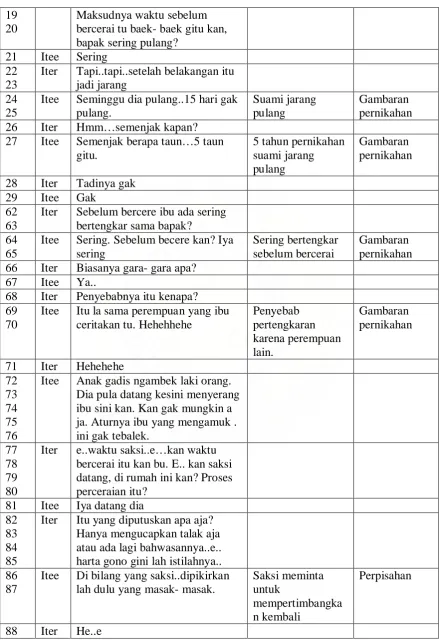 | 19 20 |  | Maksudnya waktu sebelum bercerai tu baek- baek gitu kan, bapak sering pulang? |  |  |
|---|---|---|---|---|
| 21 | Itee | Sering |  |  |
| 22 23 | Iter | Tapi..tapi..setelah belakangan itu jadi jarang |  |  |
| 24 25 | Itee | Seminggu dia pulang..15 hari gak pulang. | Suami jarang pulang | Gambaran pernikahan |
| 26 | Iter | Hmm…semenjak kapan? |  |  |
| 27 | Itee | Semenjak berapa taun…5 taun gitu. | 5 tahun pernikahan suami jarang pulang | Gambaran pernikahan |
| 28 | Iter | Tadinya gak |  |  |
| 29 | Itee | Gak |  |  |
| 62 63 | Iter | Sebelum bercere ibu ada sering bertengkar sama bapak? |  |  |
| 64 65 | Itee | Sering. Sebelum becere kan? Iya sering | Sering bertengkar sebelum bercerai | Gambaran pernikahan |
| 66 | Iter | Biasanya gara- gara apa? |  |  |
| 67 | Itee | Ya.. |  |  |
| 68 | Iter | Penyebabnya itu kenapa? |  |  |
| 69 70 | Itee | Itu la sama perempuan yang ibu ceritakan tu. Hehehhehe | Penyebab pertengkaran karena perempuan lain. | Gambaran pernikahan |
| 71 | Iter | Hehehehe |  |  |
| 72 73 74 75 76 | Itee | Anak gadis ngambek laki orang. Dia pula datang kesini menyerang ibu sini kan. Kan gak mungkin a ja. Aturnya ibu yang mengamuk . ini gak tebalek. |  |  |
| 77 78 79 80 | Iter | e..waktu saksi..e…kan waktu bercerai itu kan bu. E.. kan saksi datang, di rumah ini kan? Proses perceraian itu? |  |  |
| 81 | Itee | Iya datang dia |  |  |
| 82 83 84 85 | Iter | Itu yang diputuskan apa aja? Hanya mengucapkan talak aja atau ada lagi bahwasannya..e.. harta gono gini lah istilahnya.. |  |  |
| 86 87 | Itee | Di bilang yang saksi..dipikirkan lah dulu yang masak- masak. | Saksi meminta untuk mempertimbangkan kembali | Perpisahan |
| 88 | Iter | He..e |  |  |